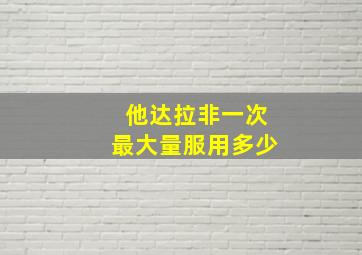 他达拉非一次
最大量服用多少